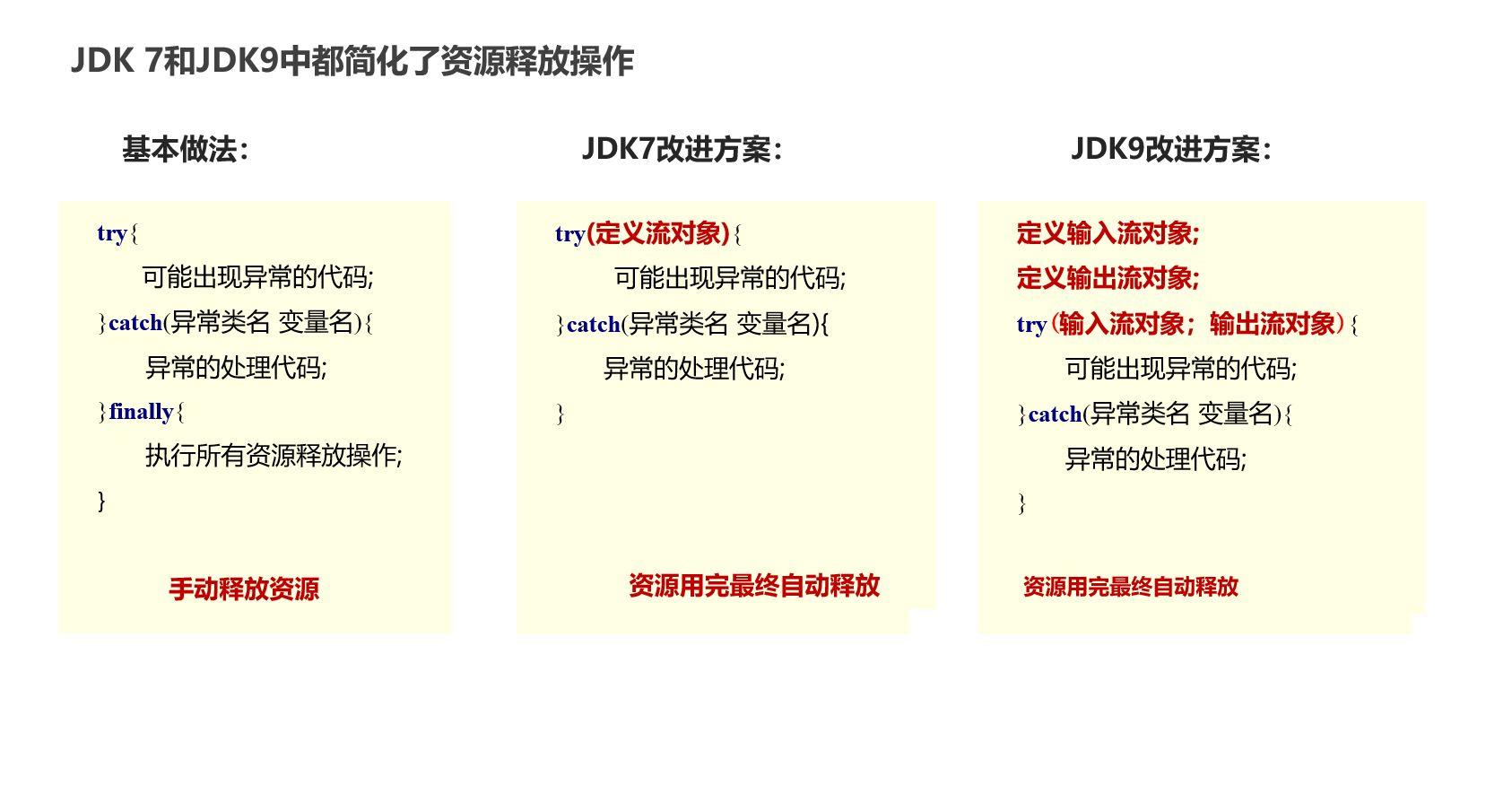 JDK 7和JDK9中都简化了资源释放操作

基本做法:

try{
可能出现异常的代码;
}catch(异常类名 变量名){
异常的处理代码;
}finally{
执行所有资源释放操作;
}

手动释放资源

JDK7改进方案:

try(定义流对象){
可能出现异常的代码;
}catch(异常类名 变量名){
异常的处理代码;
}

资源用完最终自动释放

JDK9改进方案:

定义输入流对象;
定义输出流对象;
try(输入流对象;输出流对象){
可能出现异常的代码;
}catch(异常类名 变量名){
异常的处理代码;
}

资源用完最终自动释放